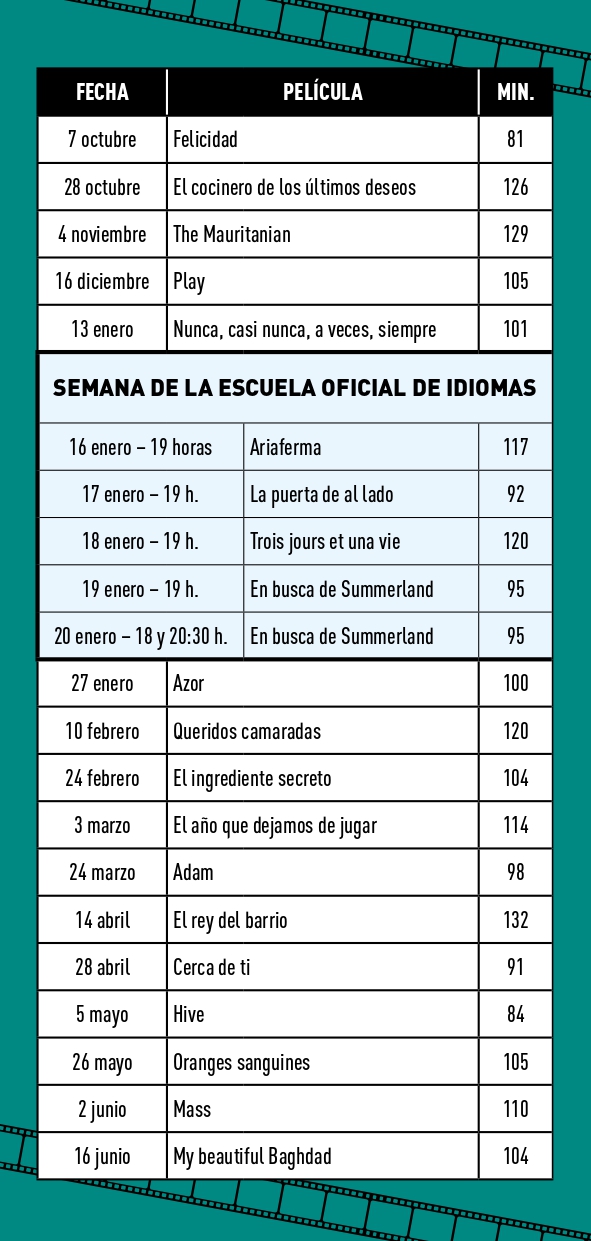 | FECHA | PELÍCULA | MIN. |
|---|---|---|
| 7 octubre | Felicidad | 81 |
| 28 octubre | El cocinero de los últimos deseos | 126 |
| 4 noviembre | The Mauritanian | 129 |
| 16 diciembre | Play | 105 |
| 13 enero | Nunca, casi nunca, a veces, siempre | 101 |

SEMANA DE LA ESCUELA OFICIAL DE IDIOMAS

| | | |
|---|---|---|
| 16 enero – 19 horas | Ariaferma | 117 |
| 17 enero – 19 h. | La puerta de al lado | 92 |
| 18 enero – 19 h. | Trois jours et una vie | 120 |
| 19 enero – 19 h. | En busca de Summerland | 95 |
| 20 enero – 18 y 20:30 h. | En busca de Summerland | 95 |

| | | |
|---|---|---|
| 27 enero | Azor | 100 |
| 10 febrero | Queridos camaradas | 120 |
| 24 febrero | El ingrediente secreto | 104 |
| 3 marzo | El año que dejamos de jugar | 114 |
| 24 marzo | Adam | 98 |
| 14 abril | El rey del barrio | 132 |
| 28 abril | Cerca de ti | 91 |
| 5 mayo | Hive | 84 |
| 26 mayo | Oranges sanguines | 105 |
| 2 junio | Mass | 110 |
| 16 junio | My beautiful Baghdad | 104 |